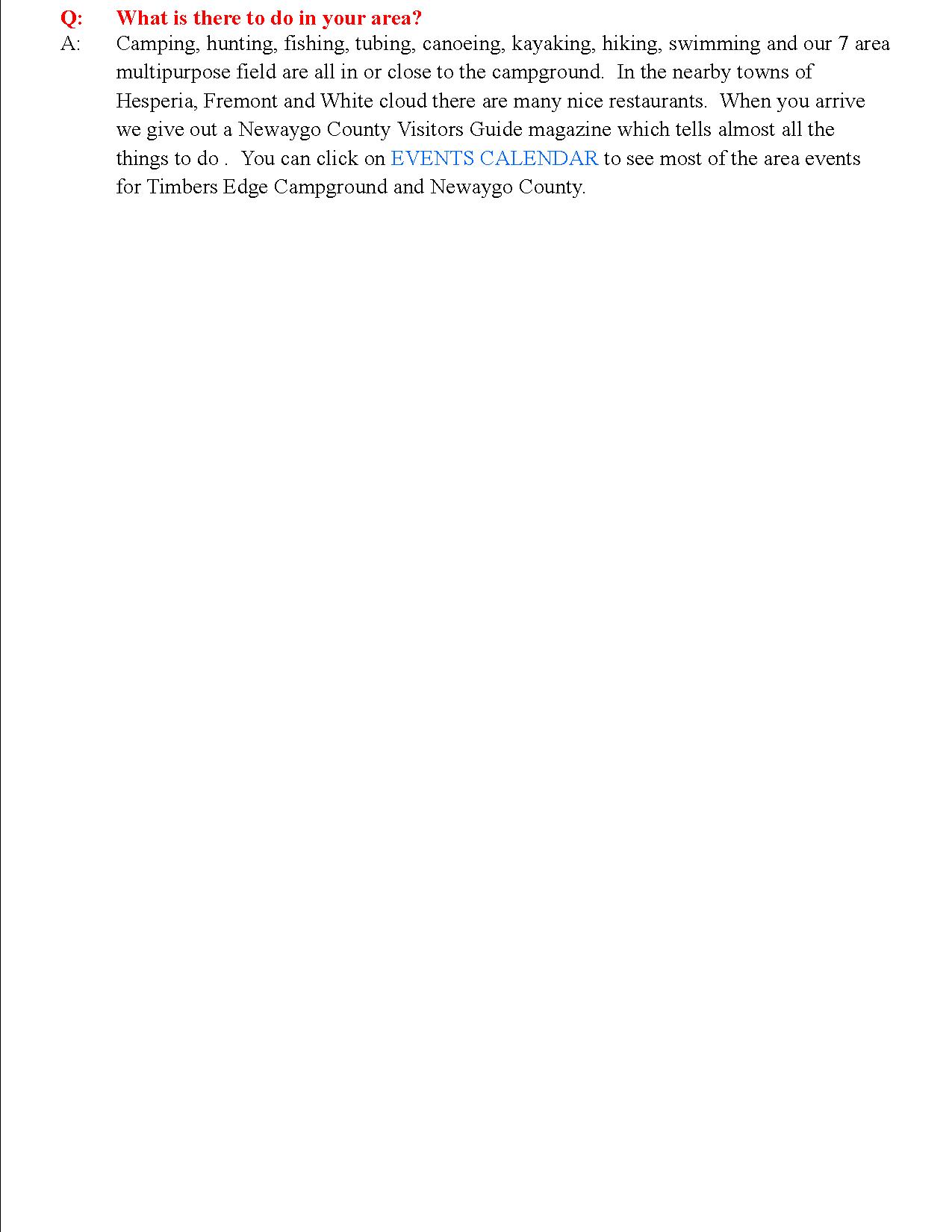 Q: What is there to do in your area?

A: Camping, hunting, fishing, tubing, canoeing, kayaking, hiking, swimming and our 7 area multipurpose field are all in or close to the campground. In the nearby towns of Hesperia, Fremont and White cloud there are many nice restaurants. When you arrive we give out a Newaygo County Visitors Guide magazine which tells almost all the things to do . You can click on EVENTS CALENDAR to see most of the area events for Timbers Edge Campground and Newaygo County.